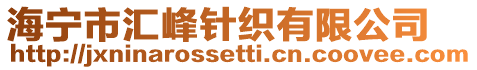 海宁市汇峰针织有限公司
http://jxninarossetti.cn.coovee.com